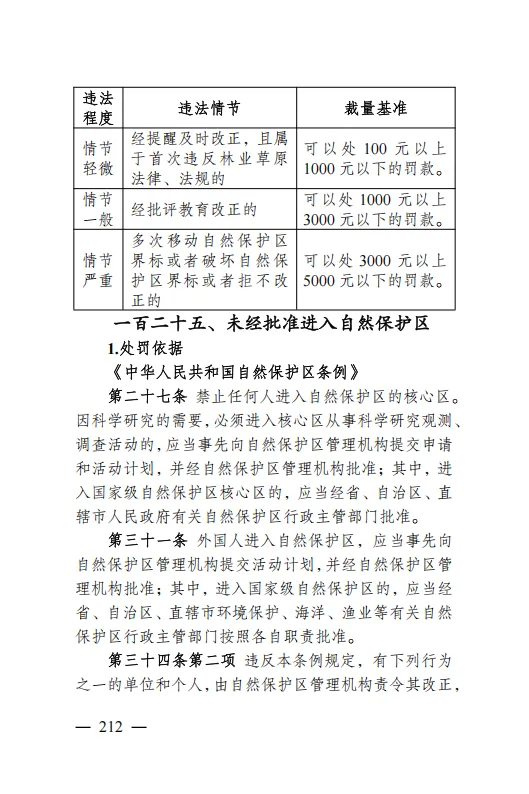 | 违法程度 | 违法情节 | 裁量基准 |
|---|---|---|
| 情节轻微 | 经提醒及时改正，且属于首次违反林业草原法律、法规的 | 可以处 100 元以上 1000 元以下的罚款。 |
| 情节一般 | 经批评教育改正的 | 可以处 1000 元以上 3000 元以下的罚款。 |
| 情节严重 | 多次移动自然保护区界标或者破坏自然保护区界标或者拒不改正的 | 可以处 3000 元以上 5000 元以下的罚款。 |

一百二十五、未经批准进入自然保护区

1.处罚依据

《中华人民共和国自然保护区条例》

第二十七条 禁止任何人进入自然保护区的核心区。因科学研究的需要，必须进入核心区从事科学研究观测、调查活动的，应当事先向自然保护区管理机构提交申请和活动计划，并经自然保护区管理机构批准；其中，进入国家级自然保护区核心区的，应当经省、自治区、直辖市人民政府有关自然保护区行政主管部门批准。

第三十一条 外国人进入自然保护区，应当事先向自然保护区管理机构提交活动计划，并经自然保护区管理机构批准；其中，进入国家级自然保护区的，应当经省、自治区、直辖市环境保护、海洋、渔业等有关自然保护区行政主管部门按照各自职责批准。

第三十四条第二项 违反本条例规定，有下列行为之一的单位和个人，由自然保护区管理机构责令其改正，

— 212 —